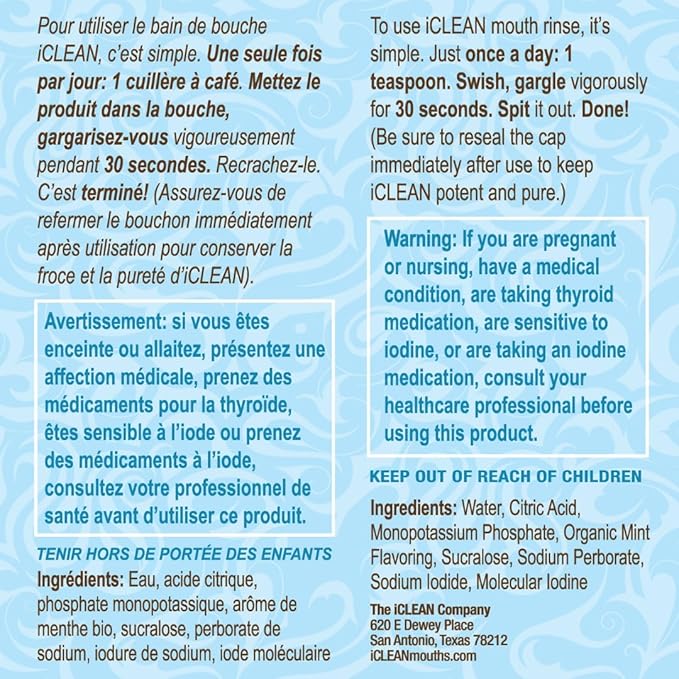 Pour utiliser le bain de bouche iCLEAN, c'est simple. Une seule fois par jour: 1 cuillère à café. Mettez le produit dans la bouche, gargarisez-vous vigoureusement pendant 30 secondes. Recrachez-le. C'est terminé! (Assurez-vous de refermer le bouchon immédiatement après utilisation pour conserver la froce et la pureté d'iCLEAN).

Avertissement: si vous êtes enceinte ou allaitez, présentez une affection médicale, prenez des médicaments pour la thyroïde, êtes sensible à l'iode ou prenez des médicaments à l'iode, consultez votre professionnel de santé avant d'utiliser ce produit.

TENIR HORS DE PORTÉE DES ENFANTS

Ingrédients: Eau, acide citrique, phosphate monopotassique, arôme de menthe bio, sucralose, perborate de sodium, iodure de sodium, iode moléculaire

To use iCLEAN mouth rinse, it's simple. Just once a day: 1 teaspoon. Swish, gargle vigorously for 30 seconds. Spit it out. Done! (Be sure to reseal the cap immediately after use to keep iCLEAN potent and pure.)

Warning: If you are pregnant or nursing, have a medical condition, are taking thyroid medication, are sensitive to iodine, or are taking an iodine medication, consult your healthcare professional before using this product.

KEEP OUT OF REACH OF CHILDREN

Ingredients: Water, Citric Acid, Monopotassium Phosphate, Organic Mint Flavoring, Sucralose, Sodium Perborate, Sodium Iodide, Molecular Iodine

The iCLEAN Company
620 E Dewey Place
San Antonio, Texas 78212
iCLEANmouths.com